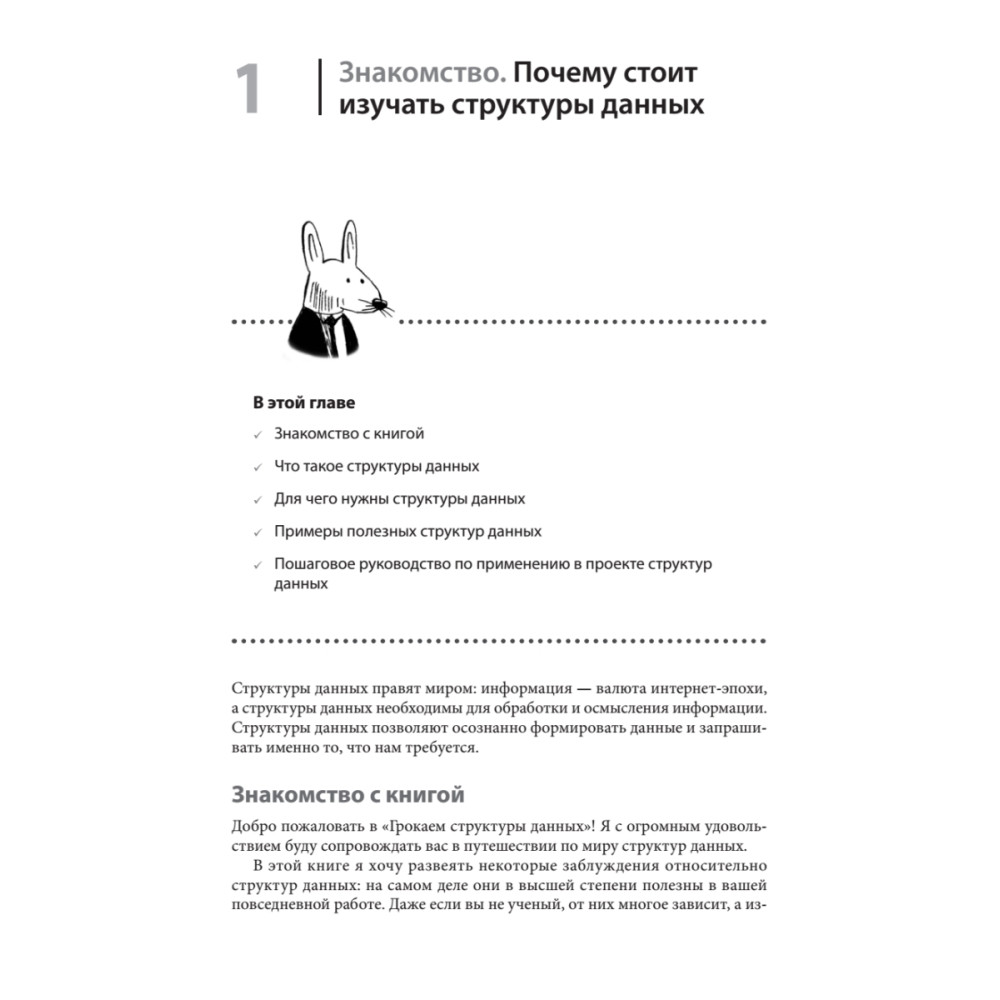 1

Знакомство. Почему стоит изучать структуры данных

В этой главе

✓ Знакомство с книгой

✓ Что такое структуры данных

✓ Для чего нужны структуры данных

✓ Примеры полезных структур данных

✓ Пошаговое руководство по применению в проекте структур данных

Структуры данных правят миром: информация — валюта интернет-эпохи, а структуры данных необходимы для обработки и осмысления информации. Структуры данных позволяют осознанно формировать данные и запрашивать именно то, что нам требуется.

Знакомство с книгой

Добро пожаловать в «Грокаем структуры данных»! Я с огромным удовольствием буду сопровождать вас в путешествии по миру структур данных.

В этой книге я хочу развеять некоторые заблуждения относительно структур данных: на самом деле они в высшей степени полезны в вашей повседневной работе. Даже если вы не ученый, от них многое зависит, а из-